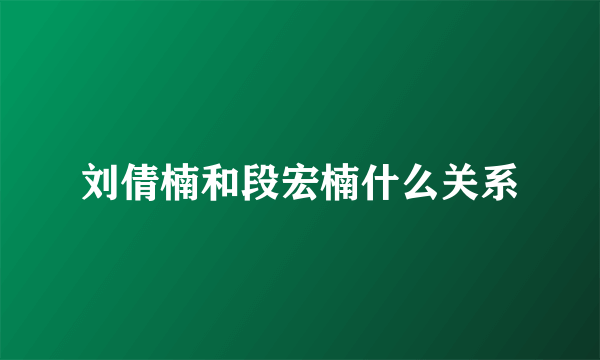 刘倩楠和段宏楠什么关系